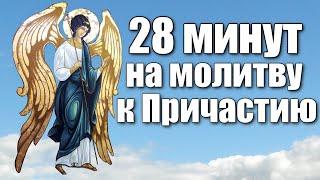 28 минут на молитву к Причастию